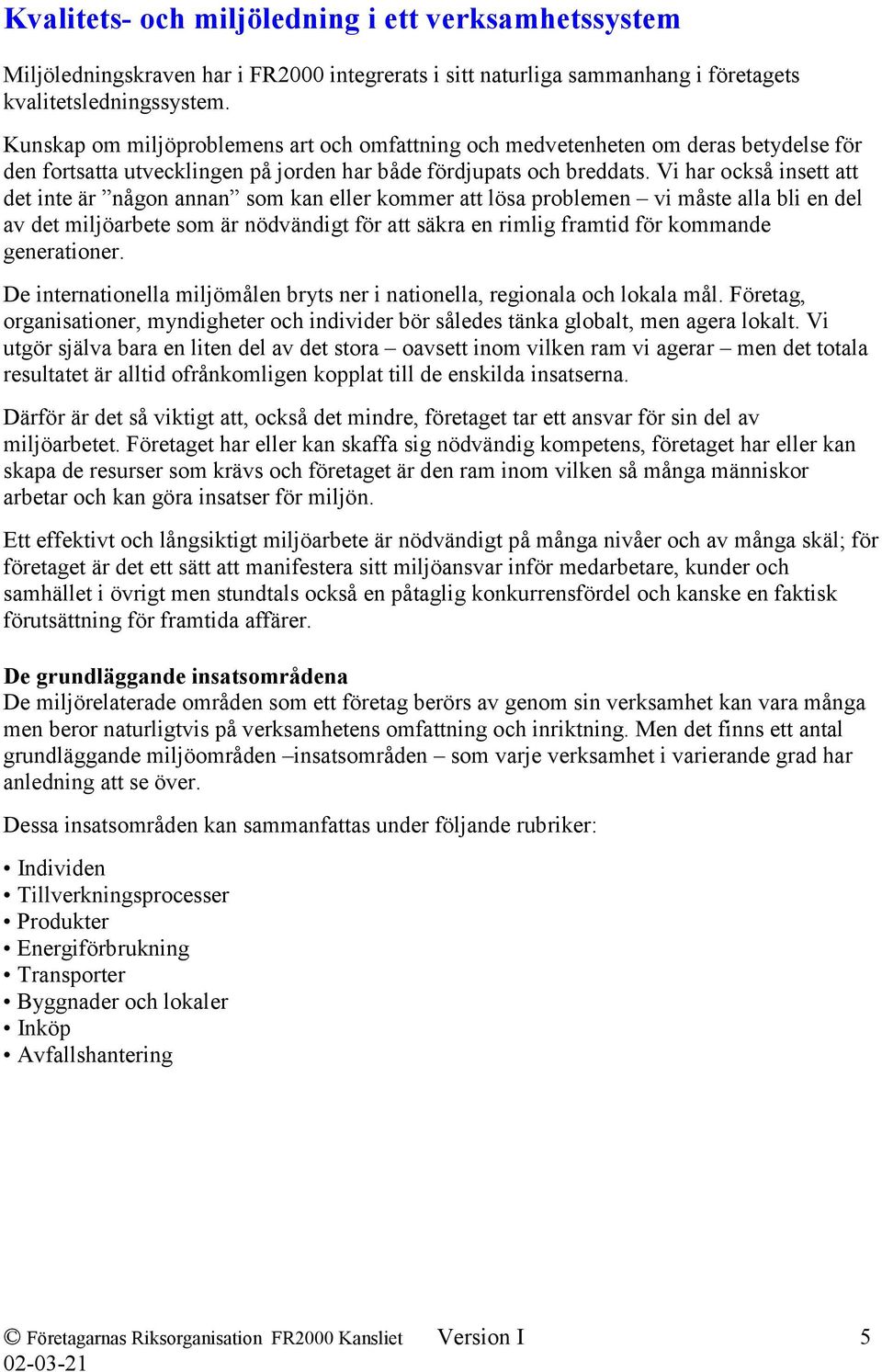 Kvalitets- och miljöledning i ett verksamhetssystem

Miljöledningskraven har i FR2000 integrerats i sitt naturliga sammanhang i företagets kvalitetsledningssystem.

Kunskap om miljöproblemens art och omfattning och medvetenheten om deras betydelse för den fortsatta utvecklingen på jorden har både fördjupats och breddats. Vi har också insett att det inte är ”någon annan” som kan eller kommer att lösa problemen – vi måste alla bli en del av det miljöarbete som är nödvändigt för att säkra en rimlig framtid för kommande generationer.

De internationella miljömålen bryts ner i nationella, regionala och lokala mål. Företag, organisationer, myndigheter och individer bör således tänka globalt, men agera lokalt. Vi utgör själva bara en liten del av det stora – oavsett inom vilken ram vi agerar – men det totala resultatet är alltid ofrånkomligen kopplat till de enskilda insatserna.

Därför är det så viktigt att, också det mindre, företaget tar ett ansvar för sin del av miljöarbetet. Företaget har eller kan skaffa sig nödvändig kompetens, företaget har eller kan skapa de resurser som krävs och företaget är den ram inom vilken så många människor arbetar och kan göra insatser för miljön.

Ett effektivt och långsiktigt miljöarbete är nödvändigt på många nivåer och av många skäl; för företaget är det ett sätt att manifestera sitt miljöansvar inför medarbetare, kunder och samhället i övrigt men stundtals också en påtaglig konkurrensfördel och kanske en faktisk förutsättning för framtida affärer.

De grundläggande insatsområdena
De miljörelaterade områden som ett företag berörs av genom sin verksamhet kan vara många men beror naturligtvis på verksamhetens omfattning och inriktning. Men det finns ett antal grundläggande miljöområden –insatsområden – som varje verksamhet i varierande grad har anledning att se över.

Dessa insatsområden kan sammanfattas under följande rubriker:

• Individen
• Tillverkningsprocesser
• Produkter
• Energiförbrukning
• Transporter
• Byggnader och lokaler
• Inköp
• Avfallshantering

© Företagarnas Riksorganisation FR2000 Kansliet Version I 5
02-03-21